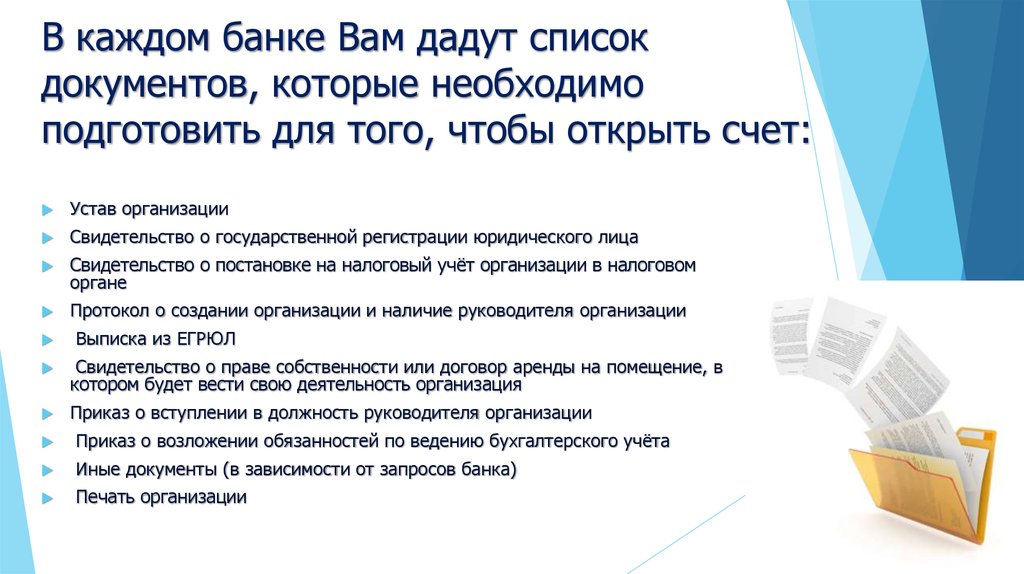 В каждом банке Вам дадут список документов, которые необходимо подготовить для того, чтобы открыть счет:

Устав организации

Свидетельство о государственной регистрации юридического лица

Свидетельство о постановке на налоговый учёт организации в налоговом органе

Протокол о создании организации и наличие руководителя организации

Выписка из ЕГРЮЛ

Свидетельство о праве собственности или договор аренды на помещение, в котором будет вести свою деятельность организация

Приказ о вступлении в должность руководителя организации

Приказ о возложении обязанностей по ведению бухгалтерского учёта

Иные документы (в зависимости от запросов банка)

Печать организации